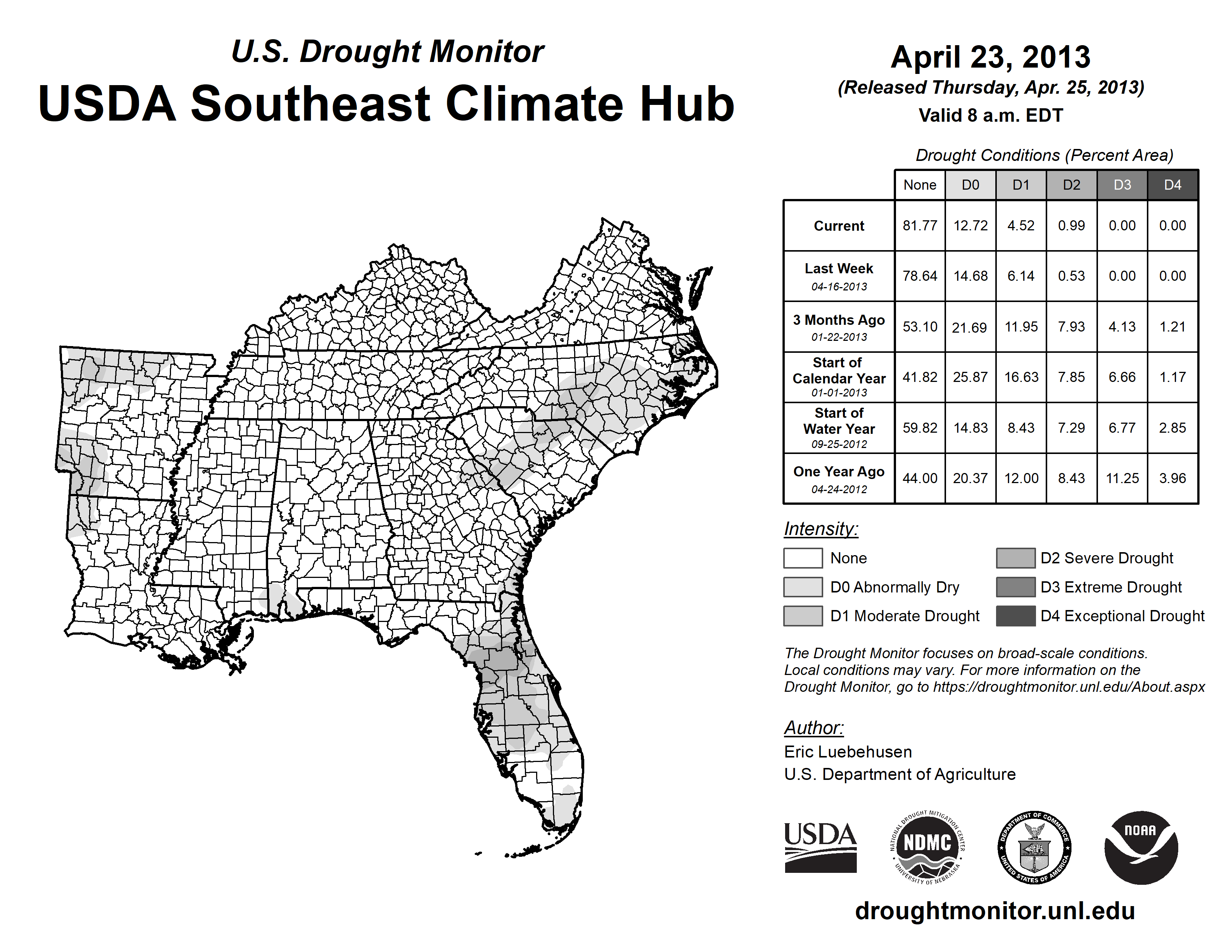 U.S. Drought Monitor
USDA Southeast Climate Hub

April 23, 2013
(Released Thursday, Apr. 25, 2013)
Valid 8 a.m. EDT

Drought Conditions (Percent Area)

| | None | D0 | D1 | D2 | D3 | D4 |
|---|---|---|---|---|---|---|
| Current | 81.77 | 12.72 | 4.52 | 0.99 | 0.00 | 0.00 |
| Last Week 04-16-2013 | 78.64 | 14.68 | 6.14 | 0.53 | 0.00 | 0.00 |
| 3 Months Ago 01-22-2013 | 53.10 | 21.69 | 11.95 | 7.93 | 4.13 | 1.21 |
| Start of Calendar Year 01-01-2013 | 41.82 | 25.87 | 16.63 | 7.85 | 6.66 | 1.17 |
| Start of Water Year 09-25-2012 | 59.82 | 14.83 | 8.43 | 7.29 | 6.77 | 2.85 |
| One Year Ago 04-24-2012 | 44.00 | 20.37 | 12.00 | 8.43 | 11.25 | 3.96 |

Intensity:
None
D0 Abnormally Dry
D1 Moderate Drought
D2 Severe Drought
D3 Extreme Drought
D4 Exceptional Drought

The Drought Monitor focuses on broad-scale conditions. Local conditions may vary. For more information on the Drought Monitor, go to https://droughtmonitor.unl.edu/About.aspx

Author:
Eric Luebehusen
U.S. Department of Agriculture

USDA
NATIONAL DROUGHT MITIGATION CENTER NDMC UNIVERSITY OF NEBRASKA
DEPARTMENT OF COMMERCE UNITED STATES OF AMERICA
NOAA

droughtmonitor.unl.edu